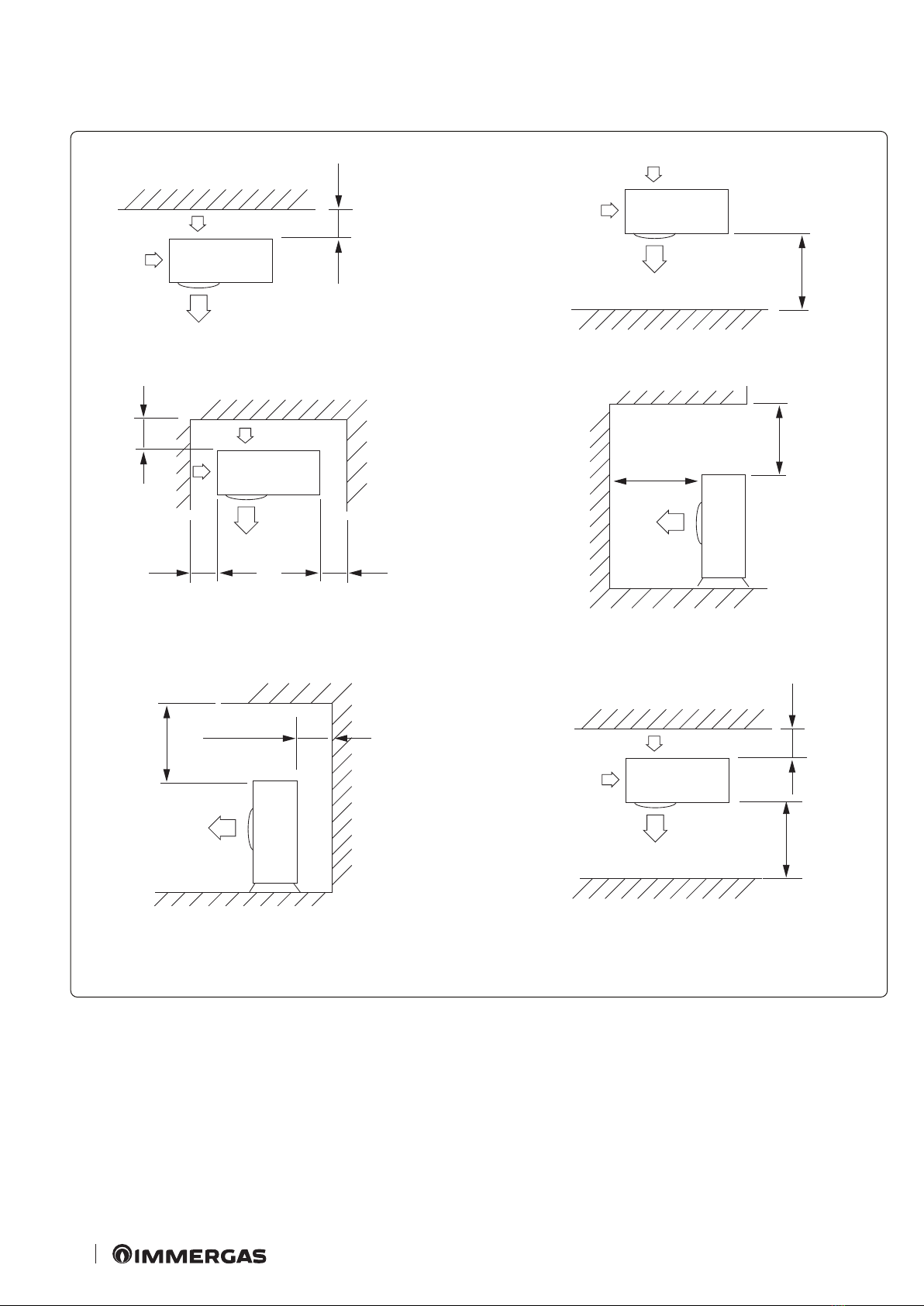 IMMERGAS